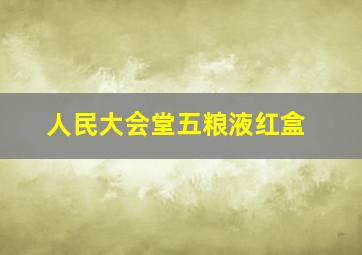 人民大会堂五粮液红盒